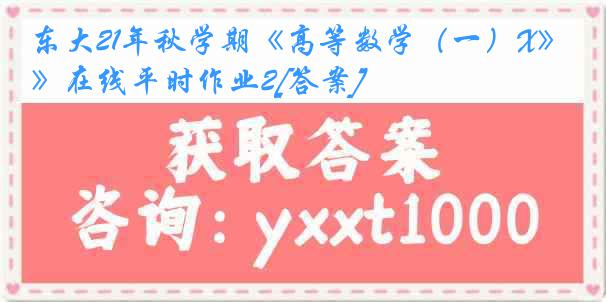 东大21年秋学期《高等数学（一）X》》在线平时作业2[答案]

获取答案

咨询：yxxt1000